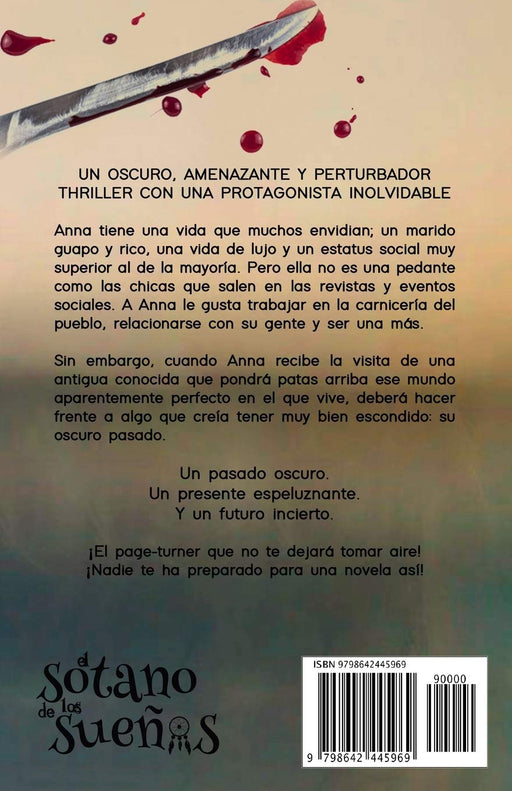 UN OSCURO, AMENAZANTE Y PERTURBADOR THRILLER CON UNA PROTAGONISTA INOLVIDABLE

Anna tiene una vida que muchos envidian; un marido guapo y rico, una vida de lujo y un estatus social muy superior al de la mayoría. Pero ella no es una pedante como las chicas que salen en las revistas y eventos sociales. A Anna le gusta trabajar en la carnicería del pueblo, relacionarse con su gente y ser una más.

Sin embargo, cuando Anna recibe la visita de una antigua conocida que pondrá patas arriba ese mundo aparentemente perfecto en el que vive, deberá hacer frente a algo que creía tener muy bien escondido: su oscuro pasado.

Un pasado oscuro.
Un presente espeluznante.
Y un futuro incierto.

¡El page-turner que no te dejará tomar aire!
¡Nadie te ha preparado para una novela así!

el Sótano de los Sueños

ISBN 9798642445969

90000

9 798642 445969